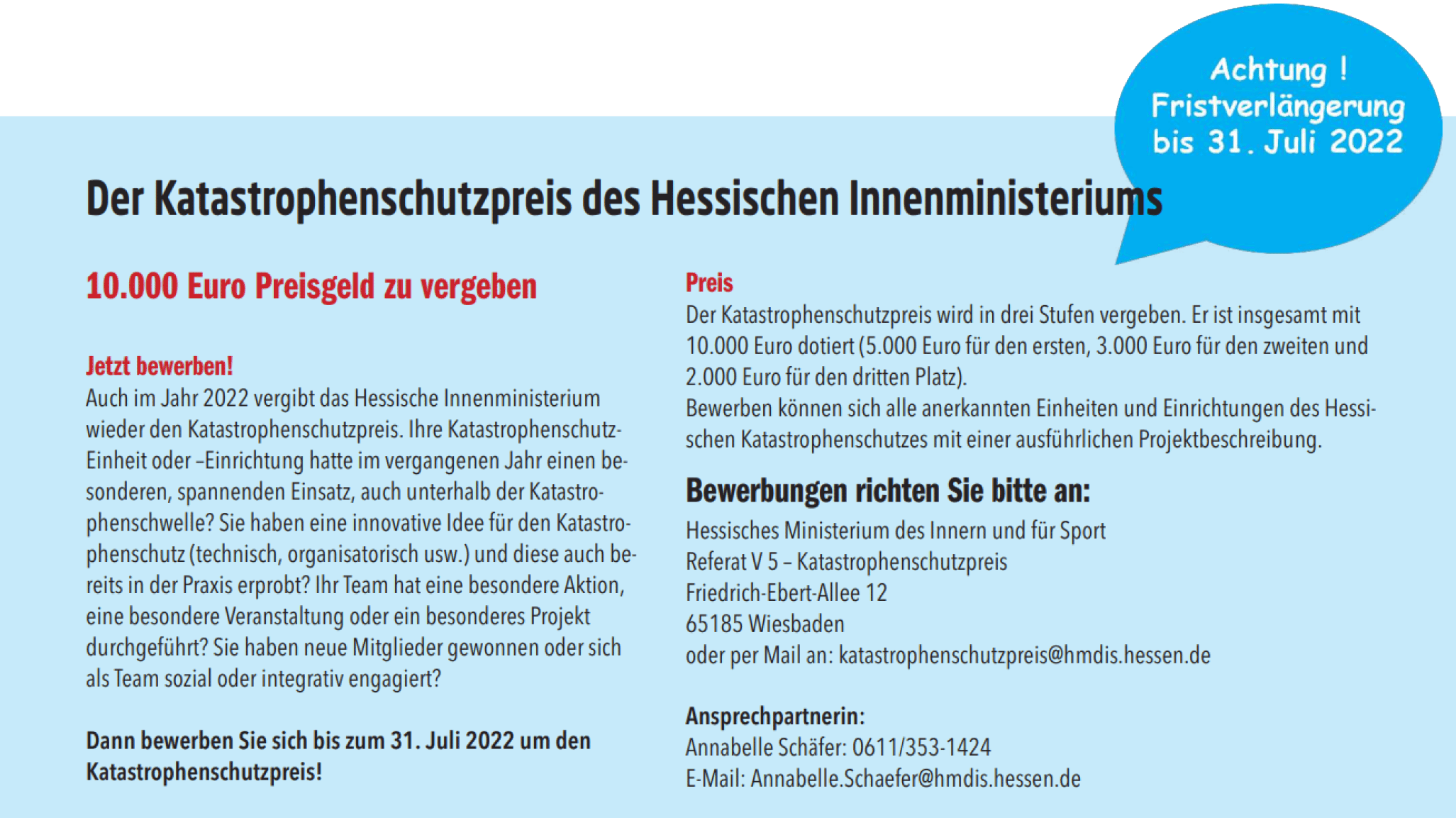 Achtung !
Fristverlängerung
bis 31. Juli 2022

Der Katastrophenschutzpreis des Hessischen Innenministeriums

10.000 Euro Preisgeld zu vergeben

Jetzt bewerben!
Auch im Jahr 2022 vergibt das Hessische Innenministerium wieder den Katastrophenschutzpreis. Ihre Katastrophenschutz-Einheit oder –Einrichtung hatte im vergangenen Jahr einen besonderen, spannenden Einsatz, auch unterhalb der Katastrophenschwelle? Sie haben eine innovative Idee für den Katastrophenschutz (technisch, organisatorisch usw.) und diese auch bereits in der Praxis erprobt? Ihr Team hat eine besondere Aktion, eine besondere Veranstaltung oder ein besonderes Projekt durchgeführt? Sie haben neue Mitglieder gewonnen oder sich als Team sozial oder integrativ engagiert?

Dann bewerben Sie sich bis zum 31. Juli 2022 um den Katastrophenschutzpreis!

Preis
Der Katastrophenschutzpreis wird in drei Stufen vergeben. Er ist insgesamt mit 10.000 Euro dotiert (5.000 Euro für den ersten, 3.000 Euro für den zweiten und 2.000 Euro für den dritten Platz).
Bewerben können sich alle anerkannten Einheiten und Einrichtungen des Hessischen Katastrophenschutzes mit einer ausführlichen Projektbeschreibung.

Bewerbungen richten Sie bitte an:
Hessisches Ministerium des Innern und für Sport
Referat V 5 – Katastrophenschutzpreis
Friedrich-Ebert-Allee 12
65185 Wiesbaden
oder per Mail an: katastrophenschutzpreis@hmdis.hessen.de

Ansprechpartnerin:
Annabelle Schäfer: 0611/353-1424
E-Mail: Annabelle.Schaefer@hmdis.hessen.de